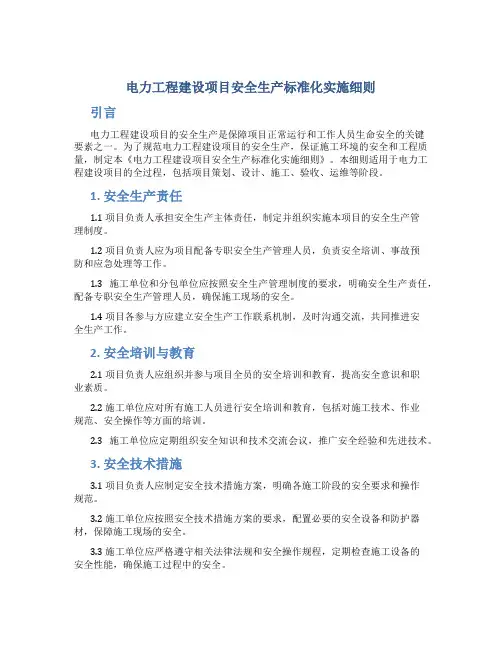 电力工程建设项目安全生产标准化实施细则

引言

电力工程建设项目的安全生产是保障项目正常运行和工作人员生命安全的关键要素之一。为了规范电力工程建设项目的安全生产，保证施工环境的安全和工程质量，制定本《电力工程建设项目安全生产标准化实施细则》。本细则适用于电力工程建设项目的全过程，包括项目策划、设计、施工、验收、运维等阶段。

1. 安全生产责任

1.1 项目负责人承担安全生产主体责任，制定并组织实施本项目的安全生产管理制度。

1.2 项目负责人应为项目配备专职安全生产管理人员，负责安全培训、事故预防和应急处理等工作。

1.3 施工单位和分包单位应按照安全生产管理制度的要求，明确安全生产责任，配备专职安全生产管理人员，确保施工现场的安全。

1.4 项目各参与方应建立安全生产工作联系机制，及时沟通交流，共同推进安全生产工作。

2. 安全培训与教育

2.1 项目负责人应组织并参与项目全员的安全培训和教育，提高安全意识和职业素质。

2.2 施工单位应对所有施工人员进行安全培训和教育，包括对施工技术、作业规范、安全操作等方面的培训。

2.3 施工单位应定期组织安全知识和技术交流会议，推广安全经验和先进技术。

3. 安全技术措施

3.1 项目负责人应制定安全技术措施方案，明确各施工阶段的安全要求和操作规范。

3.2 施工单位应按照安全技术措施方案的要求，配置必要的安全设备和防护器材，保障施工现场的安全。

3.3 施工单位应严格遵守相关法律法规和安全操作规程，定期检查施工设备的安全性能，确保施工过程中的安全。